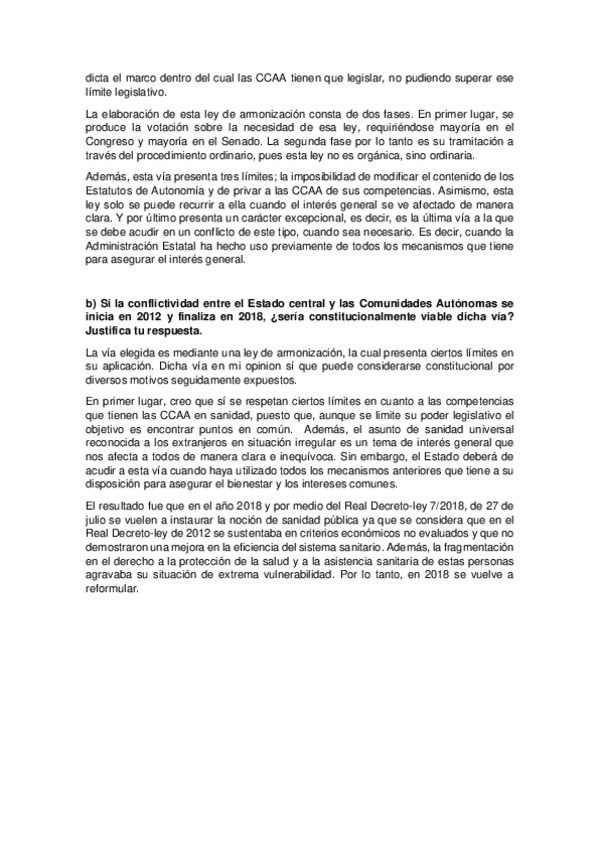 dicta el marco dentro del cual las CCAA tienen que legislar, no pudiendo superar ese límite legislativo.

La elaboración de esta ley de armonización consta de dos fases. En primer lugar, se produce la votación sobre la necesidad de esa ley, requiriéndose mayoría en el Congreso y mayoría en el Senado. La segunda fase por lo tanto es su tramitación a través del procedimiento ordinario, pues esta ley no es orgánica, sino ordinaria.

Además, esta vía presenta tres límites; la imposibilidad de modificar el contenido de los Estatutos de Autonomía y de privar a las CCAA de sus competencias. Asimismo, esta ley solo se puede recurrir a ella cuando el interés general se ve afectado de manera clara. Y por último presenta un carácter excepcional, es decir, es la última vía a la que se debe acudir en un conflicto de este tipo, cuando sea necesario. Es decir, cuando la Administración Estatal ha hecho uso previamente de todos los mecanismos que tiene para asegurar el interés general.

**b) Si la conflictividad entre el Estado central y las Comunidades Autónomas se inicia en 2012 y finaliza en 2018, ¿sería constitucionalmente viable dicha vía? Justifica tu respuesta.**

La vía elegida es mediante una ley de armonización, la cual presenta ciertos límites en su aplicación. Dicha vía en mi opinion sí que puede considerarse constitucional por diversos motivos seguidamente expuestos.

En primer lugar, creo que sí se respetan ciertos límites en cuanto a las competencias que tienen las CCAA en sanidad, puesto que, aunque se limite su poder legislativo el objetivo es encontrar puntos en común. Además, el asunto de sanidad universal reconocida a los extranjeros en situación irregular es un tema de interés general que nos afecta a todos de manera clara e inequívoca. Sin embargo, el Estado deberá de acudir a esta vía cuando haya utilizado todos los mecanismos anteriores que tiene a su disposición para asegurar el bienestar y los intereses comunes.

El resultado fue que en el año 2018 y por medio del Real Decreto-ley 7/2018, de 27 de julio se vuelen a instaurar la noción de sanidad pública ya que se considera que en el Real Decreto-ley de 2012 se sustentaba en criterios económicos no evaluados y que no demostraron una mejora en la eficiencia del sistema sanitario. Además, la fragmentación en el derecho a la protección de la salud y a la asistencia sanitaria de estas personas agravaba su situación de extrema vulnerabilidad. Por lo tanto, en 2018 se vuelve a reformular.